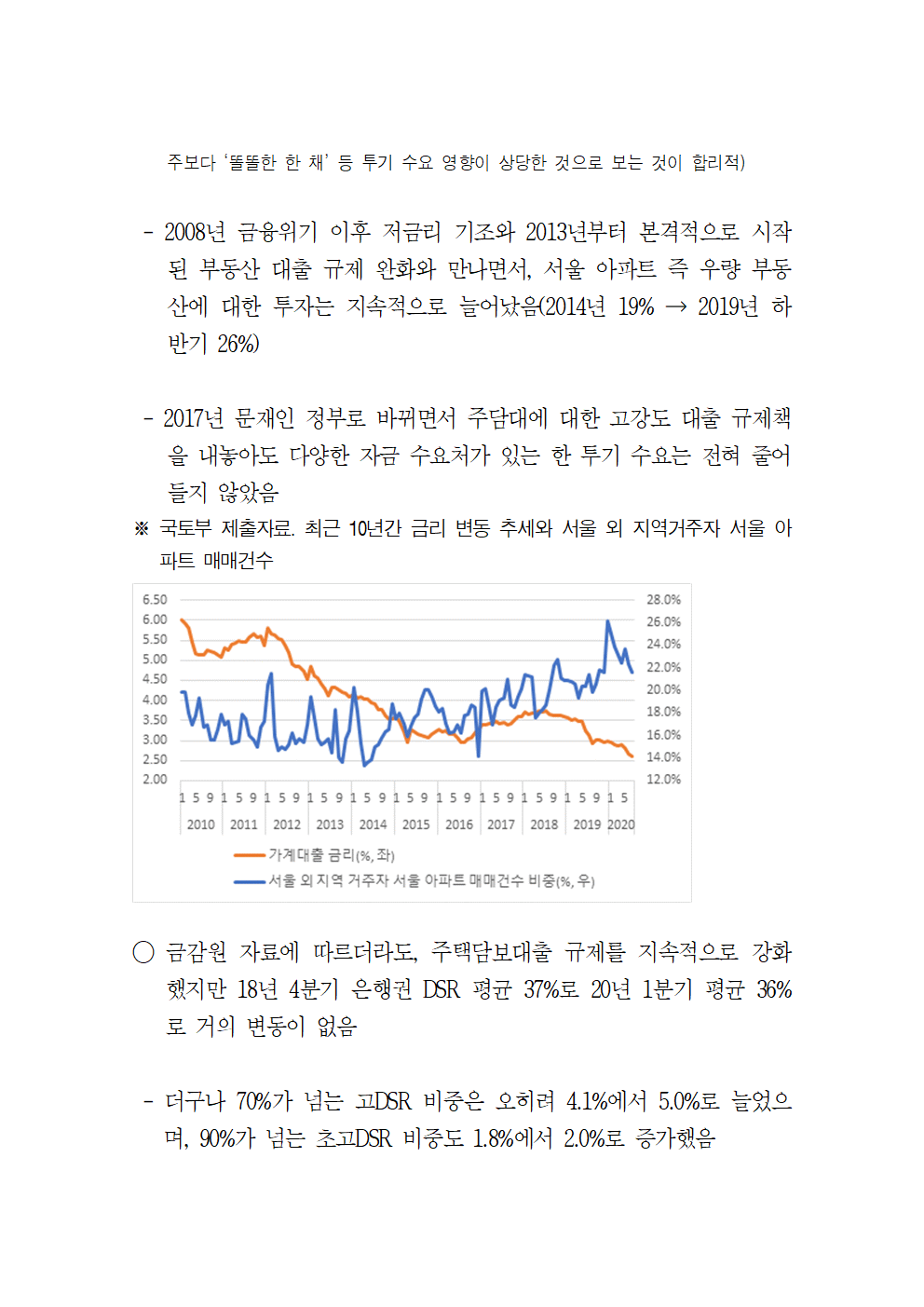 주보다 '똘똘한 한 채' 등 투기 수요 영향이 상당한 것으로 보는 것이 합리적)

- 2008년 금융위기 이후 저금리 기조와 2013년부터 본격적으로 시작된 부동산 대출 규제 완화와 만나면서, 서울 아파트 즉 우량 부동산에 대한 투자는 지속적으로 늘어났음(2014년 19% → 2019년 하반기 26%)

- 2017년 문재인 정부로 바뀌면서 주담대에 대한 고강도 대출 규제책을 내놓아도 다양한 자금 수요처가 있는 한 투기 수요는 전혀 줄어들지 않았음

※ 국토부 제출자료. 최근 10년간 금리 변동 추세와 서울 외 지역거주자 서울 아파트 매매건수

6.50
6.00
5.50
5.00
4.50
4.00
3.50
3.00
2.50
2.00

28.0%
26.0%
24.0%
22.0%
20.0%
18.0%
16.0%
14.0%
12.0%

1 5 9 1 5 9 1 5 9 1 5 9 1 5 9 1 5 9 1 5 9 1 5 9 1 5 9 1 5 9 1 5
2010 2011 2012 2013 2014 2015 2016 2017 2018 2019 2020

가계대출 금리(%, 좌)
서울 외 지역 거주자 서울 아파트 매매건수 비중(%, 우)

○ 금감원 자료에 따르더라도, 주택담보대출 규제를 지속적으로 강화했지만 18년 4분기 은행권 DSR 평균 37%로 20년 1분기 평균 36%로 거의 변동이 없음

- 더구나 70%가 넘는 고DSR 비중은 오히려 4.1%에서 5.0%로 늘었으며, 90%가 넘는 초고DSR 비중도 1.8%에서 2.0%로 증가했음